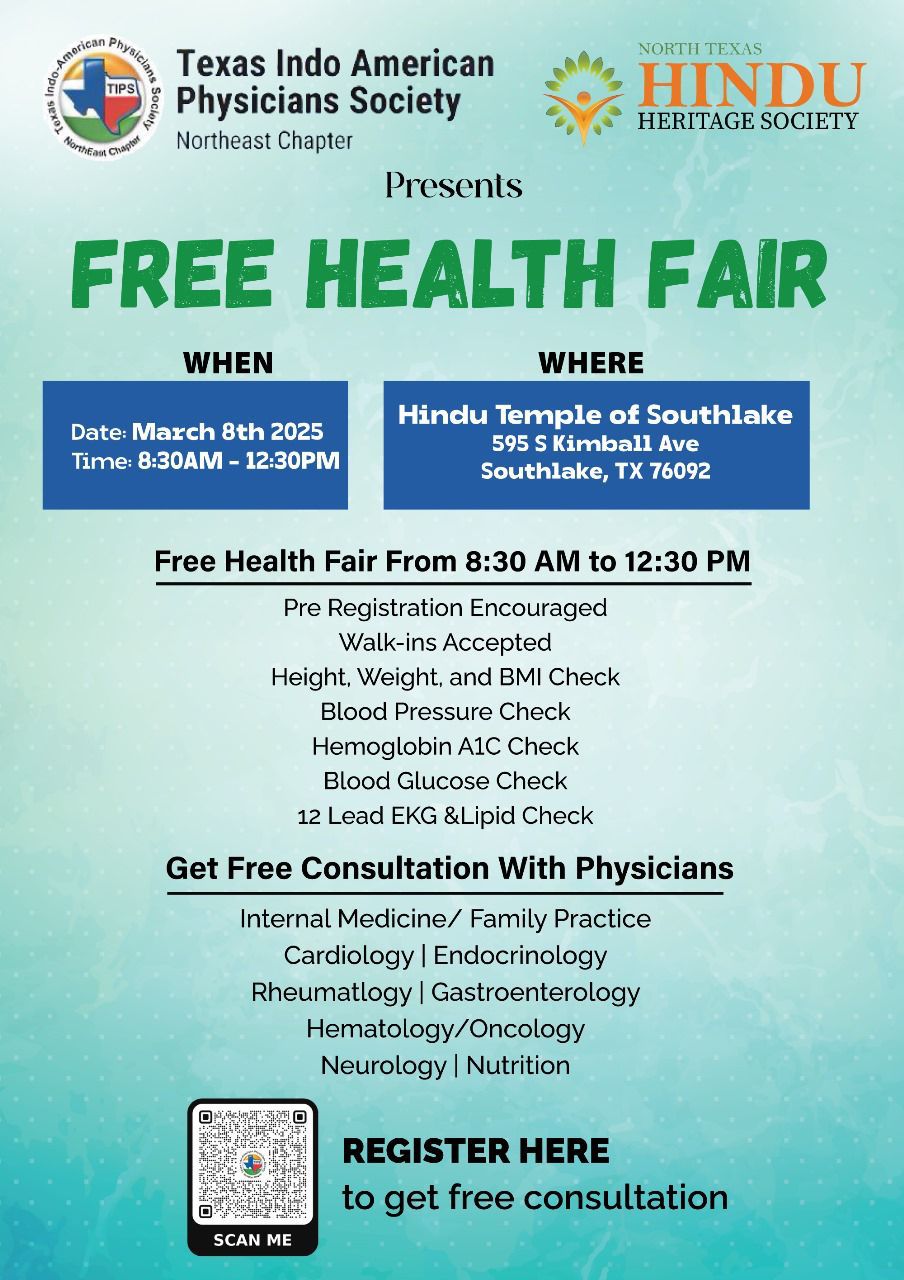 Texas Indo-American Physicians Society
TIPS
NorthEast Chapter

Texas Indo American Physicians Society
Northeast Chapter

NORTH TEXAS
HINDU
HERITAGE SOCIETY

Presents

FREE HEALTH FAIR

WHEN

Date: March 8th 2025
Time: 8:30AM - 12:30PM

WHERE

Hindu Temple of Southlake
595 S Kimball Ave
Southlake, TX 76092

Free Health Fair From 8:30 AM to 12:30 PM

Pre Registration Encouraged
Walk-ins Accepted
Height, Weight, and BMI Check
Blood Pressure Check
Hemoglobin A1C Check
Blood Glucose Check
12 Lead EKG &Lipid Check

Get Free Consultation With Physicians

Internal Medicine/ Family Practice
Cardiology | Endocrinology
Rheumatlogy | Gastroenterology
Hematology/Oncology
Neurology | Nutrition

SCAN ME

REGISTER HERE
to get free consultation